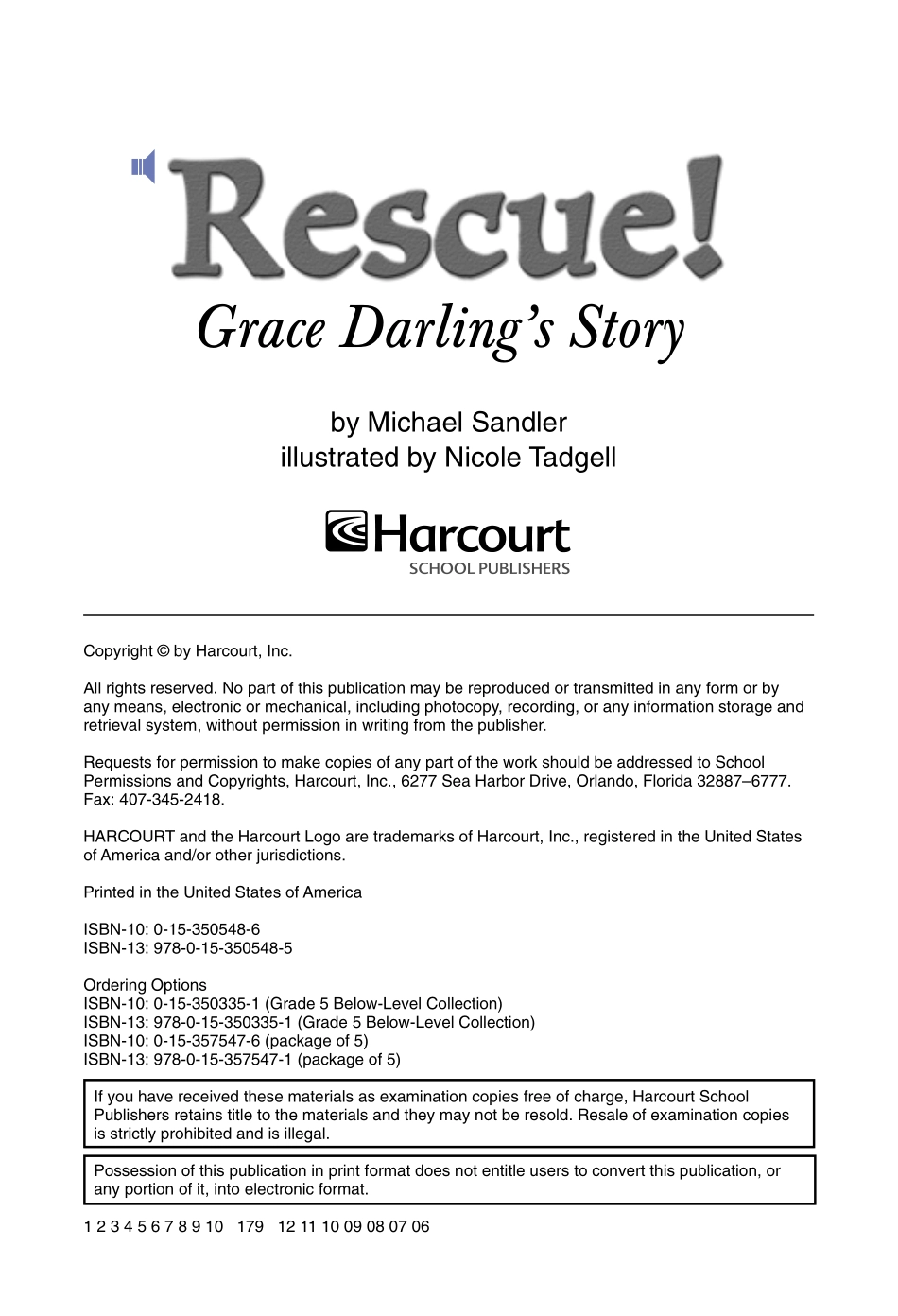 Rescue!
Grace Darling's Story

by Michael Sandler
illustrated by Nicole Tadgell

Harcourt
SCHOOL PUBLISHERS

Copyright © by Harcourt, Inc.

All rights reserved. No part of this publication may be reproduced or transmitted in any form or by any means, electronic or mechanical, including photocopy, recording, or any information storage and retrieval system, without permission in writing from the publisher.

Requests for permission to make copies of any part of the work should be addressed to School Permissions and Copyrights, Harcourt, Inc., 6277 Sea Harbor Drive, Orlando, Florida 32887–6777. Fax: 407-345-2418.

HARCOURT and the Harcourt Logo are trademarks of Harcourt, Inc., registered in the United States of America and/or other jurisdictions.

Printed in the United States of America

ISBN-10: 0-15-350548-6
ISBN-13: 978-0-15-350548-5

Ordering Options
ISBN-10: 0-15-350335-1 (Grade 5 Below-Level Collection)
ISBN-13: 978-0-15-350335-1 (Grade 5 Below-Level Collection)
ISBN-10: 0-15-357547-6 (package of 5)
ISBN-13: 978-0-15-357547-1 (package of 5)

If you have received these materials as examination copies free of charge, Harcourt School Publishers retains title to the materials and they may not be resold. Resale of examination copies is strictly prohibited and is illegal.

Possession of this publication in print format does not entitle users to convert this publication, or any portion of it, into electronic format.

1 2 3 4 5 6 7 8 9 10 179 12 11 10 09 08 07 06